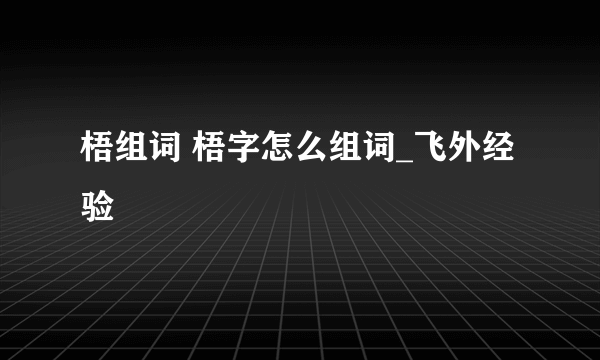 梧组词 梧字怎么组词_飞外经验